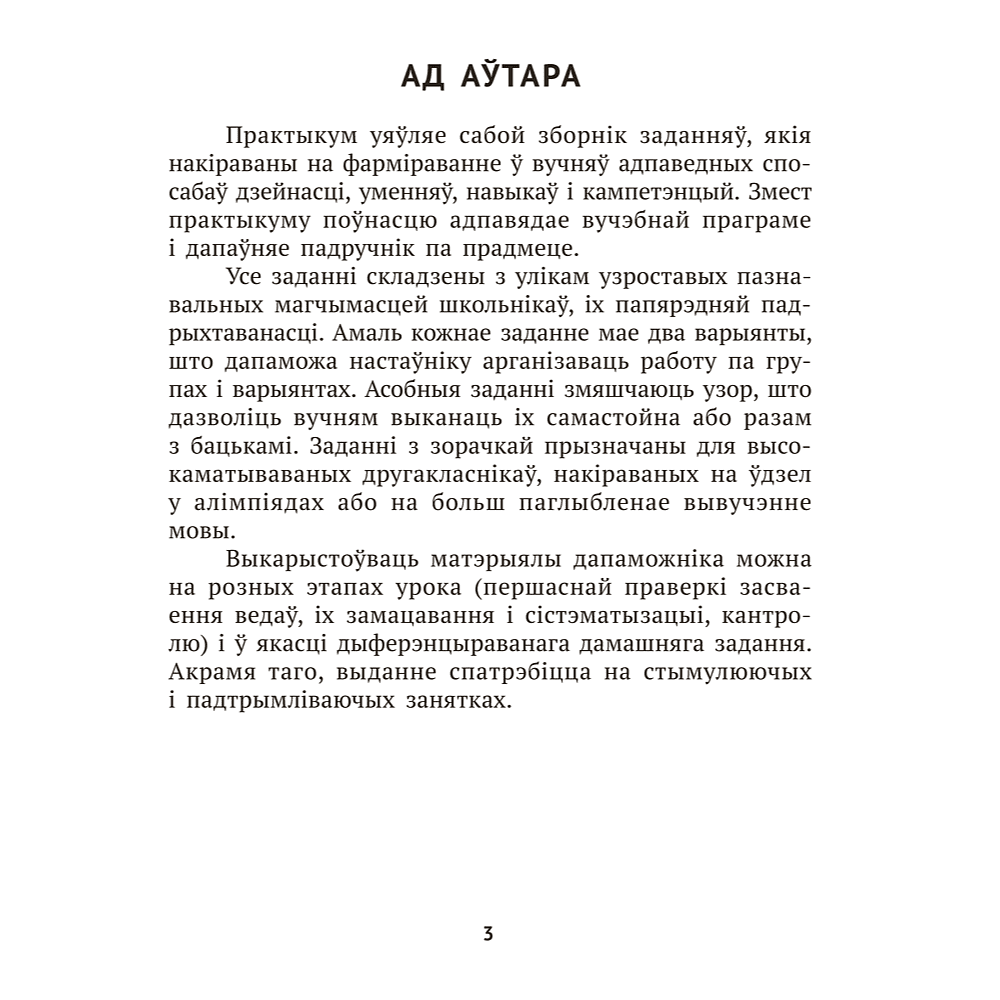 АД АЎТАРА

Практыкум уяўляе сабой зборнік заданняў, якія накіраваны на фарміраванне ў вучняў адпаведных спосабаў дзейнасці, уменняў, навыкаў і кампетэнцый. Змест практыкуму поўнасцю адпавядае вучэбнай праграме і дапаўняе падручнік па прадмеце.

Усе заданні складзены з улікам узроставых пазнавальных магчымасцей школьнікаў, іх папярэдняй падрыхтаванасці. Амаль кожнае заданне мае два варыянты, што дапаможа настаўніку арганізаваць работу па групах і варыянтах. Асобныя заданні змяшчаюць узор, што дазволіць вучням выканаць іх самастойна або разам з бацькамі. Заданні з зорачкай прызначаны для высокаматываваных другакласнікаў, накіраваных на ўдзел у алімпіядах або на больш паглыбленае вывучэнне мовы.

Выкарыстоўваць матэрыялы дапаможніка можна на розных этапах урока (першаснай праверкі засваення ведаў, іх замацавання і сістэматызацыі, кантролю) і ў якасці дыферэнцыраванага дамашняга задання. Акрамя таго, выданне спатрэбіцца на стымулюючых і падтрымліваючых занятках.

3